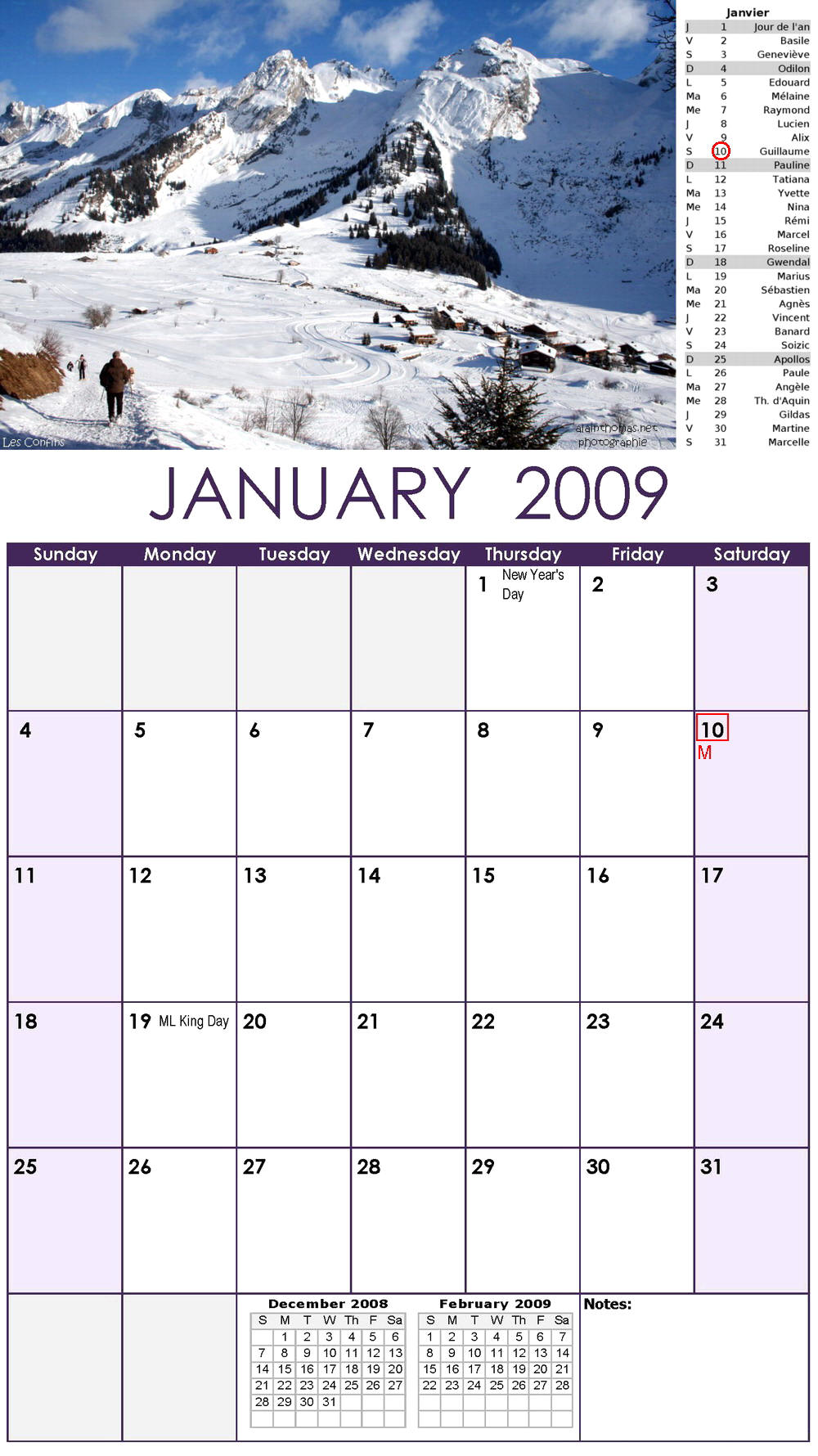 Les Confins

alainthomas.net photographie

Janvier

| | | |
|---|---|---|
| J | 1 | Jour de l'an |
| V | 2 | Basile |
| S | 3 | Geneviève |
| D | 4 | Odilon |
| L | 5 | Edouard |
| Ma | 6 | Mélaine |
| Me | 7 | Raymond |
| J | 8 | Lucien |
| V | 9 | Alix |
| S | 10 | Guillaume |
| D | 11 | Pauline |
| L | 12 | Tatiana |
| Ma | 13 | Yvette |
| Me | 14 | Nina |
| J | 15 | Rémi |
| V | 16 | Marcel |
| S | 17 | Roseline |
| D | 18 | Gwendal |
| L | 19 | Marius |
| Ma | 20 | Sébastien |
| Me | 21 | Agnès |
| J | 22 | Vincent |
| V | 23 | Banard |
| S | 24 | Soizic |
| D | 25 | Apollos |
| L | 26 | Paule |
| Ma | 27 | Angèle |
| Me | 28 | Th. d'Aquin |
| J | 29 | Gildas |
| V | 30 | Martine |
| S | 31 | Marcelle |

JANUARY 2009

| Sunday | Monday | Tuesday | Wednesday | Thursday | Friday | Saturday |
|---|---|---|---|---|---|---|
| | | | | 1 New Year's Day | 2 | 3 |
| 4 | 5 | 6 | 7 | 8 | 9 | 10 M |
| 11 | 12 | 13 | 14 | 15 | 16 | 17 |
| 18 | 19 ML King Day | 20 | 21 | 22 | 23 | 24 |
| 25 | 26 | 27 | 28 | 29 | 30 | 31 |

December 2008

| S | M | T | W | Th | F | Sa |
|---|---|---|---|---|---|---|
| | 1 | 2 | 3 | 4 | 5 | 6 |
| 7 | 8 | 9 | 10 | 11 | 12 | 13 |
| 14 | 15 | 16 | 17 | 18 | 19 | 20 |
| 21 | 22 | 23 | 24 | 25 | 26 | 27 |
| 28 | 29 | 30 | 31 | | | |

February 2009

| S | M | T | W | Th | F | Sa |
|---|---|---|---|---|---|---|
| 1 | 2 | 3 | 4 | 5 | 6 | 7 |
| 8 | 9 | 10 | 11 | 12 | 13 | 14 |
| 15 | 16 | 17 | 18 | 19 | 20 | 21 |
| 22 | 23 | 24 | 25 | 26 | 27 | 28 |

Notes: